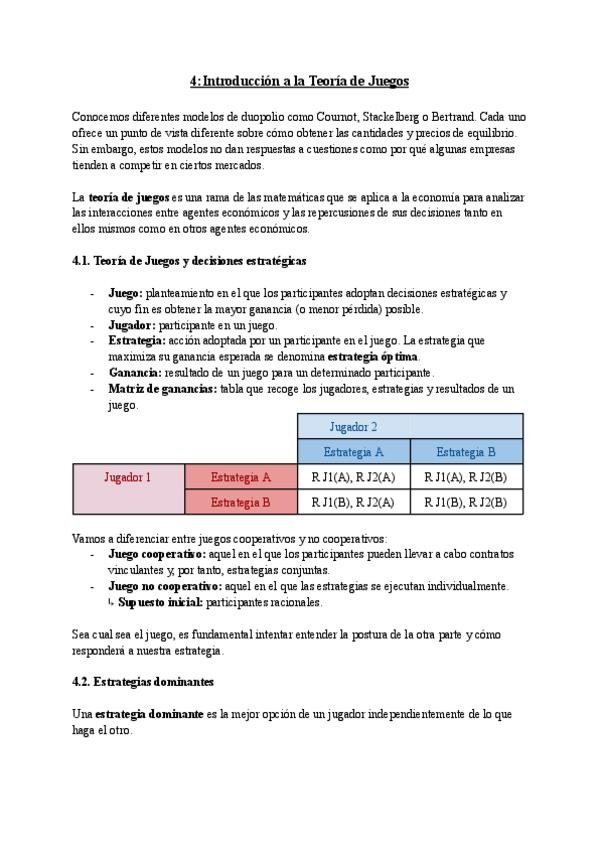 4: Introducción a la Teoría de Juegos

Conocemos diferentes modelos de duopolio como Cournot, Stackelberg o Bertrand. Cada uno ofrece un punto de vista diferente sobre cómo obtener las cantidades y precios de equilibrio. Sin embargo, estos modelos no dan respuestas a cuestiones como por qué algunas empresas tienden a competir en ciertos mercados.

La teoría de juegos es una rama de las matemáticas que se aplica a la economía para analizar las interacciones entre agentes económicos y las repercusiones de sus decisiones tanto en ellos mismos como en otros agentes económicos.

4.1. Teoría de Juegos y decisiones estratégicas

- Juego: planteamiento en el que los participantes adoptan decisiones estratégicas y cuyo fin es obtener la mayor ganancia (o menor pérdida) posible.
- Jugador: participante en un juego.
- Estrategia: acción adoptada por un participante en el juego. La estrategia que maximiza su ganancia esperada se denomina estrategia óptima.
- Ganancia: resultado de un juego para un determinado participante.
- Matriz de ganancias: tabla que recoge los jugadores, estrategias y resultados de un juego.

| | | Jugador 2 | |
|---|---|---|---|
| | | Estrategia A | Estrategia B |
| Jugador 1 | Estrategia A | R J1(A), R J2(A) | R J1(A), R J2(B) |
| | Estrategia B | R J1(B), R J2(A) | R J1(B), R J2(B) |

Vamos a diferenciar entre juegos cooperativos y no cooperativos:
- Juego cooperativo: aquel en el que los participantes pueden llevar a cabo contratos vinculantes y, por tanto, estrategias conjuntas.
- Juego no cooperativo: aquel en el que las estrategias se ejecutan individualmente.
↳ Supuesto inicial: participantes racionales.

Sea cual sea el juego, es fundamental intentar entender la postura de la otra parte y cómo responderá a nuestra estrategia.

4.2. Estrategias dominantes

Una estrategia dominante es la mejor opción de un jugador independientemente de lo que haga el otro.